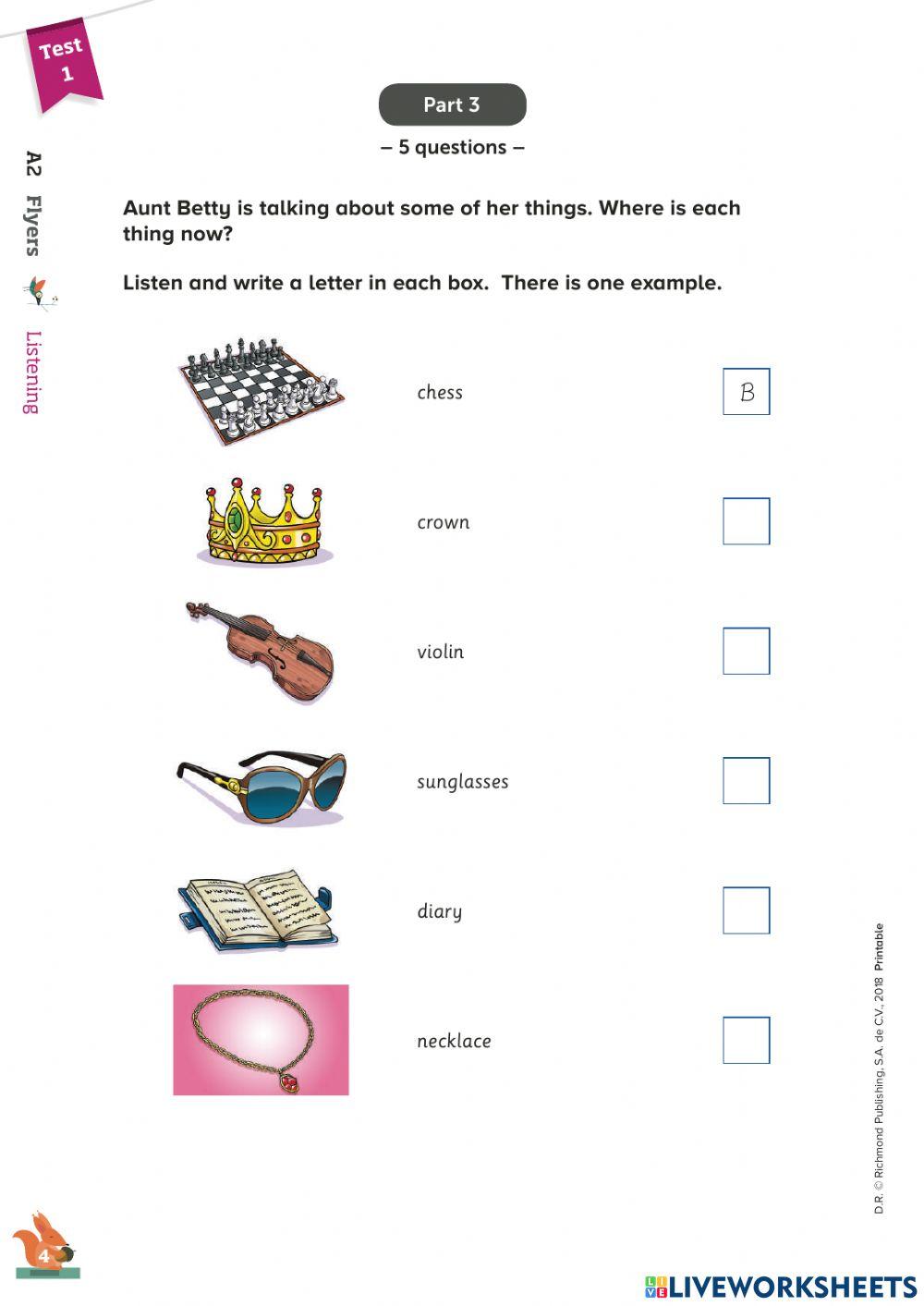 Test 1

A2 Flyers Listening

Part 3

– 5 questions –

Aunt Betty is talking about some of her things. Where is each thing now?

Listen and write a letter in each box. There is one example.

chess B

crown

violin

sunglasses

diary

necklace

D.R. © Richmond Publishing, S.A. de C.V., 2018 Printable

4

LIVEWORKSHEETS